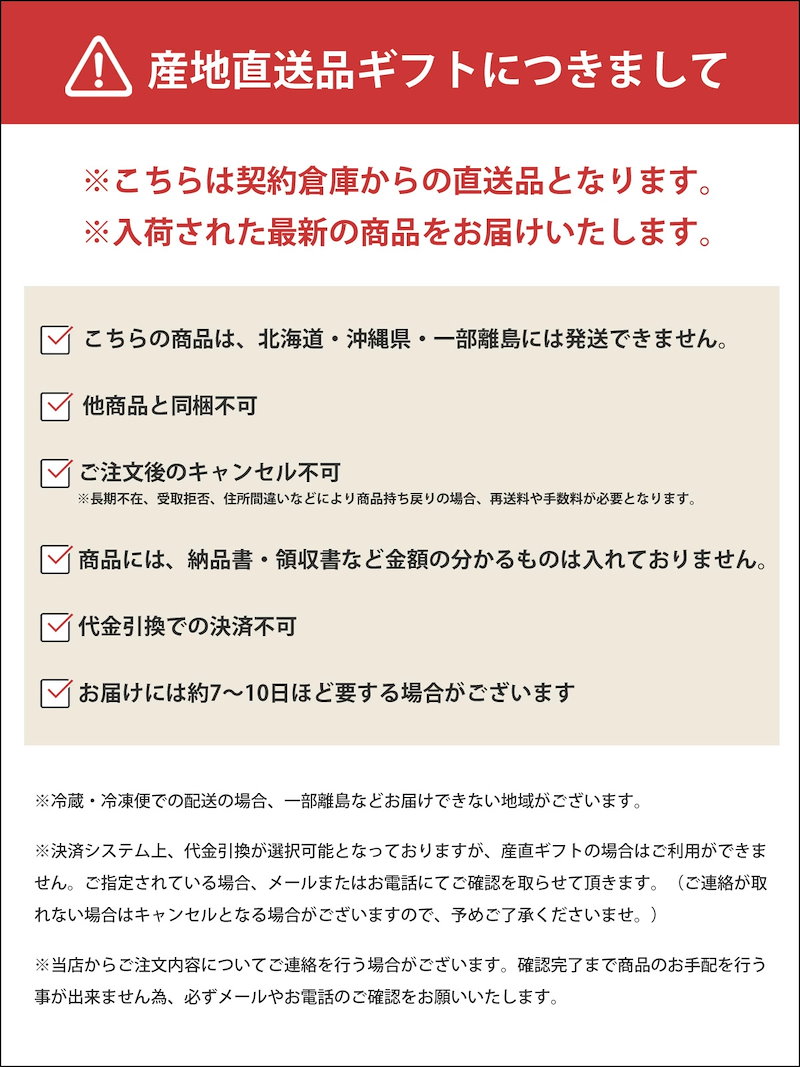 産地直送品ギフトにつきまして

※こちらは契約倉庫からの直送品となります。
※入荷された最新の商品をお届けいたします。

こちらの商品は、北海道・沖縄県・一部離島には発送できません。

他商品と同梱不可

ご注文後のキャンセル不可
※長期不在、受取拒否、住所間違いなどにより商品持ち戻りの場合、再送料や手数料が必要となります。

商品には、納品書・領収書など金額の分かるものは入れておりません。

代金引換での決済不可

お届けには約7〜10日ほど要する場合がございます

※冷蔵・冷凍便での配送の場合、一部離島などお届けできない地域がございます。

※決済システム上、代金引換が選択可能となっておりますが、産直ギフトの場合はご利用ができません。ご指定されている場合、メールまたはお電話にてご確認を取らせて頂きます。（ご連絡が取れない場合はキャンセルとなる場合がございますので、予めご了承くださいませ。）

※当店からご注文内容についてご連絡を行う場合がございます。確認完了まで商品のお手配を行う事が出来ません為、必ずメールやお電話のご確認をお願いいたします。